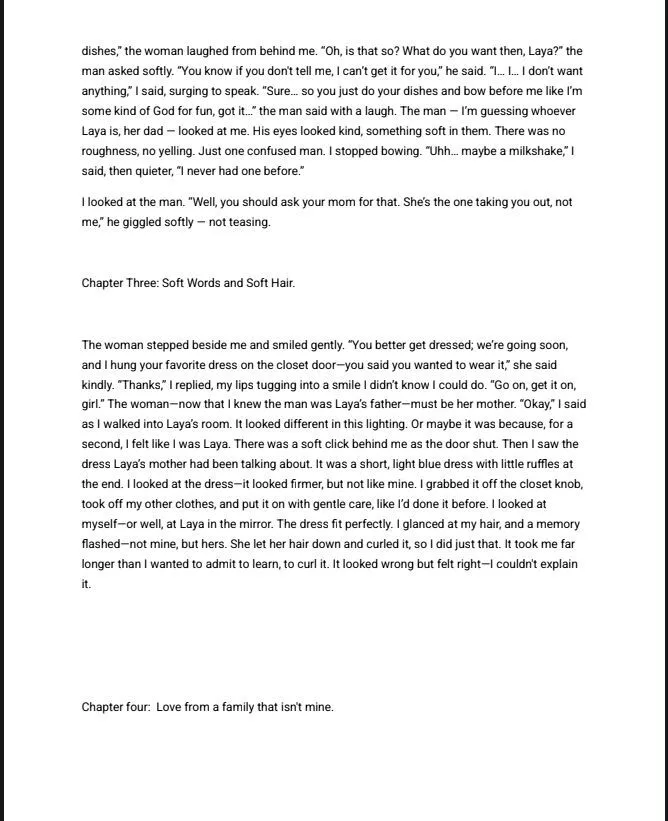 dishes," the woman laughed from behind me. "Oh, is that so? What do you want then, Laya?" the man asked softly. "You know if you don't tell me, I can't get it for you," he said. "I... I... I don't want anything," I said, surging to speak. "Sure... so you just do your dishes and bow before me like I'm some kind of God for fun, got it..." the man said with a laugh. The man — I'm guessing whoever Laya is, her dad — looked at me. His eyes looked kind, something soft in them. There was no roughness, no yelling. Just one confused man. I stopped bowing. "Uhh... maybe a milkshake," I said, then quieter, "I never had one before."

I looked at the man. "Well, you should ask your mom for that. She's the one taking you out, not me," he giggled softly — not teasing.

Chapter Three: Soft Words and Soft Hair.

The woman stepped beside me and smiled gently. "You better get dressed; we're going soon, and I hung your favorite dress on the closet door—you said you wanted to wear it," she said kindly. "Thanks," I replied, my lips tugging into a smile I didn't know I could do. "Go on, get it on, girl." The woman—now that I knew the man was Laya's father—must be her mother. "Okay," I said as I walked into Laya's room. It looked different in this lighting. Or maybe it was because, for a second, I felt like I was Laya. There was a soft click behind me as the door shut. Then I saw the dress Laya's mother had been talking about. It was a short, light blue dress with little ruffles at the end. I looked at the dress—it looked firmer, but not like mine. I grabbed it off the closet knob, took off my other clothes, and put it on with gentle care, like I'd done it before. I looked at myself—or well, at Laya in the mirror. The dress fit perfectly. I glanced at my hair, and a memory flashed—not mine, but hers. She let her hair down and curled it, so I did just that. It took me far longer than I wanted to admit to learn, to curl it. It looked wrong but felt right—I couldn't explain it.

Chapter four: Love from a family that isn't mine.